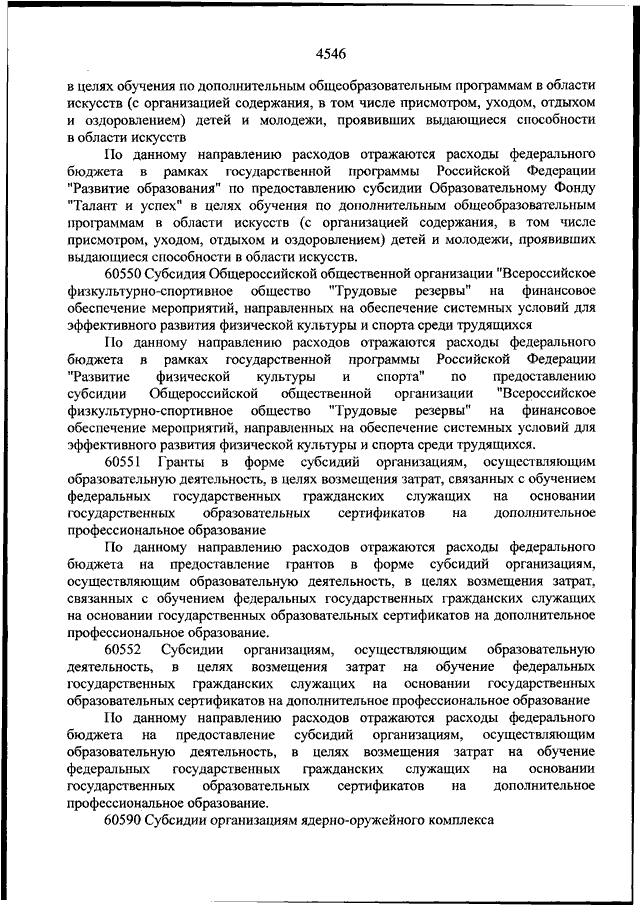 4546

в целях обучения по дополнительным общеобразовательным программам в области искусств (с организацией содержания, в том числе присмотром, уходом, отдыхом и оздоровлением) детей и молодежи, проявивших выдающиеся способности в области искусств

По данному направлению расходов отражаются расходы федерального бюджета в рамках государственной программы Российской Федерации "Развитие образования" по предоставлению субсидии Образовательному Фонду "Талант и успех" в целях обучения по дополнительным общеобразовательным программам в области искусств (с организацией содержания, в том числе присмотром, уходом, отдыхом и оздоровлением) детей и молодежи, проявивших выдающиеся способности в области искусств.

60550 Субсидия Общероссийской общественной организации "Всероссийское физкультурно-спортивное общество "Трудовые резервы" на финансовое обеспечение мероприятий, направленных на обеспечение системных условий для эффективного развития физической культуры и спорта среди трудящихся

По данному направлению расходов отражаются расходы федерального бюджета в рамках государственной программы Российской Федерации "Развитие физической культуры и спорта" по предоставлению субсидии Общероссийской общественной организации "Всероссийское физкультурно-спортивное общество "Трудовые резервы" на финансовое обеспечение мероприятий, направленных на обеспечение системных условий для эффективного развития физической культуры и спорта среди трудящихся.

60551 Гранты в форме субсидий организациям, осуществляющим образовательную деятельность, в целях возмещения затрат, связанных с обучением федеральных государственных гражданских служащих на основании государственных образовательных сертификатов на дополнительное профессиональное образование

По данному направлению расходов отражаются расходы федерального бюджета на предоставление грантов в форме субсидий организациям, осуществляющим образовательную деятельность, в целях возмещения затрат, связанных с обучением федеральных государственных гражданских служащих на основании государственных образовательных сертификатов на дополнительное профессиональное образование.

60552 Субсидии организациям, осуществляющим образовательную деятельность, в целях возмещения затрат на обучение федеральных государственных гражданских служащих на основании государственных образовательных сертификатов на дополнительное профессиональное образование

По данному направлению расходов отражаются расходы федерального бюджета на предоставление субсидий организациям, осуществляющим образовательную деятельность, в целях возмещения затрат на обучение федеральных государственных гражданских служащих на основании государственных образовательных сертификатов на дополнительное профессиональное образование.

60590 Субсидии организациям ядерно-оружейного комплекса